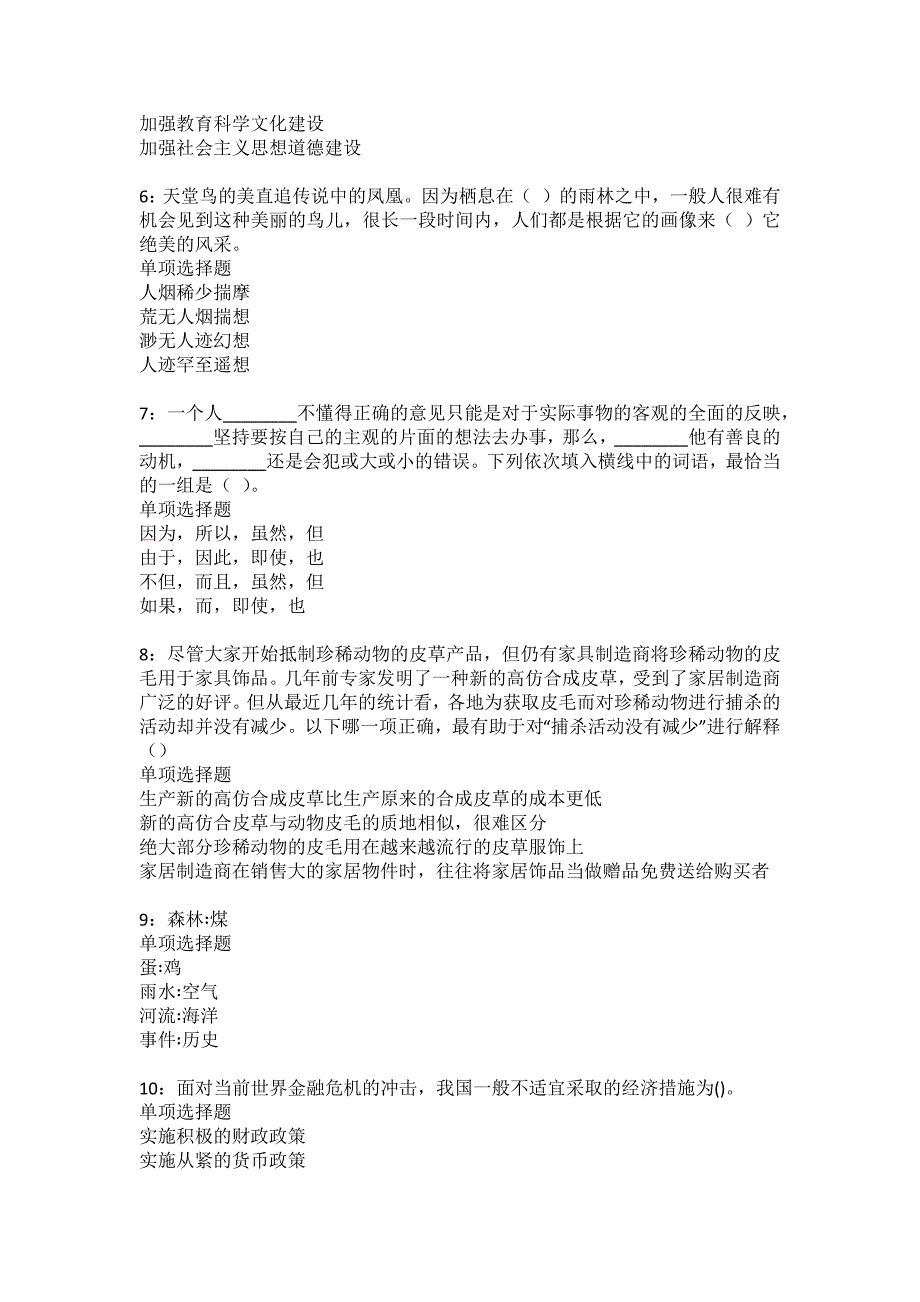 加强教育科学文化建设
加强社会主义思想道德建设

6：天堂鸟的美直追传说中的凤凰。因为栖息在（ ）的雨林之中，一般人很难有机会见到这种美丽的鸟儿，很长一段时间内，人们都是根据它的画像来（ ）它绝美的风采。
单项选择题
人烟稀少揣摩
荒无人烟揣想
渺无人迹幻想
人迹罕至遥想

7：一个人________不懂得正确的意见只能是对于实际事物的客观的全面的反映，________坚持要按自己的主观的片面的想法去办事，那么，________他有善良的动机，________还是会犯或大或小的错误。下列依次填入横线中的词语，最恰当的一组是（ ）。
单项选择题
因为，所以，虽然，但
由于，因此，即使，也
不但，而且，虽然，但
如果，而，即使，也

8：尽管大家开始抵制珍稀动物的皮草产品，但仍有家具制造商将珍稀动物的皮毛用于家具饰品。几年前专家发明了一种新的高仿合成皮草，受到了家居制造商广泛的好评。但从最近几年的统计看，各地为获取皮毛而对珍稀动物进行捕杀的活动却并没有减少。以下哪一项正确，最有助于对“捕杀活动没有减少”进行解释（）
单项选择题
生产新的高仿合成皮草比生产原来的合成皮草的成本更低
新的高仿合皮草与动物皮毛的质地相似，很难区分
绝大部分珍稀动物的皮毛用在越来越流行的皮草服饰上
家居制造商在销售大的家居物件时，往往将家居饰品当做赠品免费送给购买者

9：森林:煤
单项选择题
蛋:鸡
雨水:空气
河流:海洋
事件:历史

10：面对当前世界金融危机的冲击，我国一般不适宜采取的经济措施为()。
单项选择题
实施积极的财政政策
实施从紧的货币政策